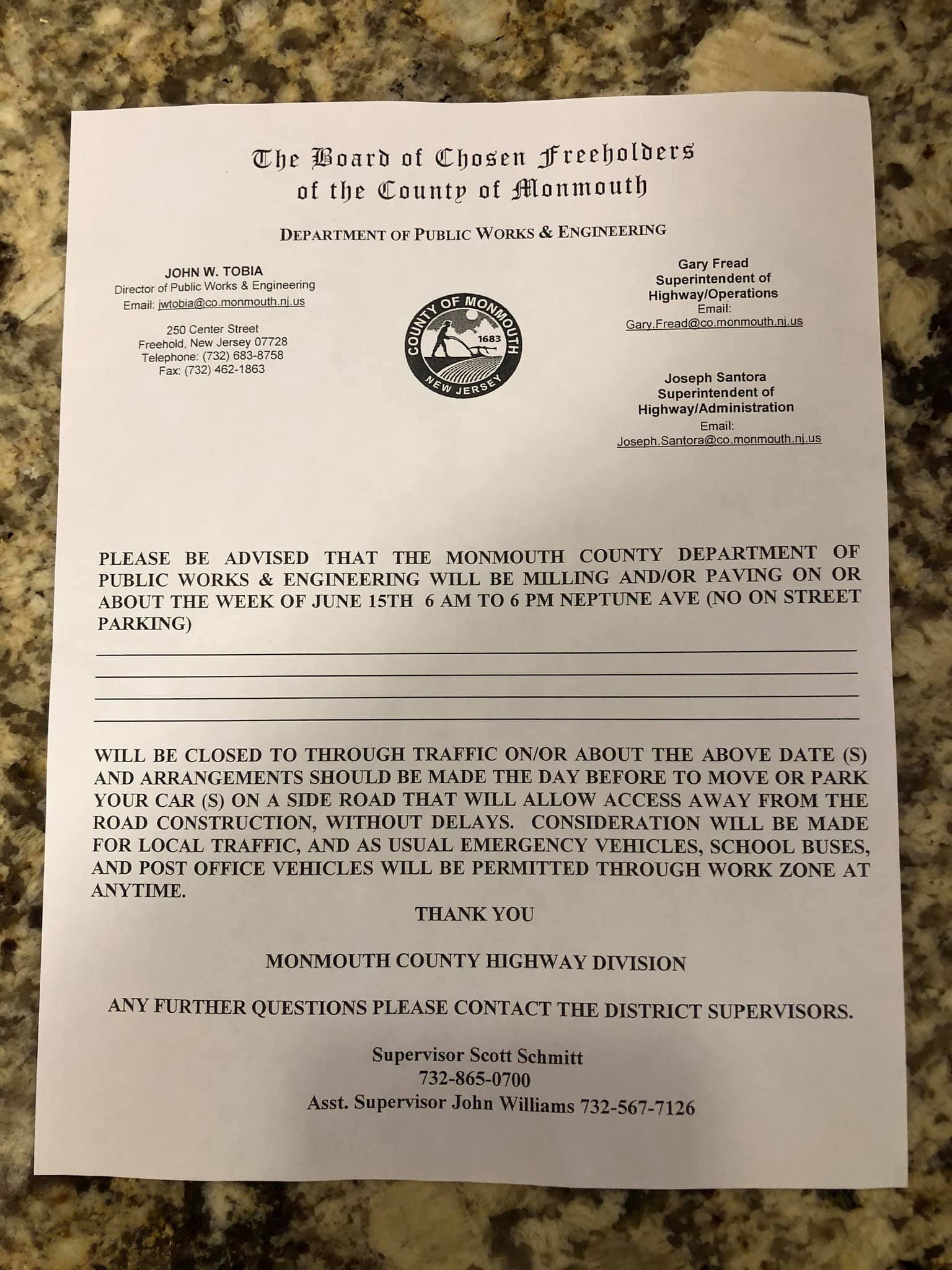 The Board of Chosen Freeholders
of the County of Monmouth

DEPARTMENT OF PUBLIC WORKS & ENGINEERING

JOHN W. TOBIA
Director of Public Works & Engineering
Email: jwtobia@co.monmouth.nj.us

250 Center Street
Freehold, New Jersey 07728
Telephone: (732) 683-8758
Fax: (732) 462-1863

COUNTY OF MONMOUTH
1683
NEW JERSEY

Gary Fread
Superintendent of
Highway/Operations
Email:
Gary.Fread@co.monmouth.nj.us

Joseph Santora
Superintendent of
Highway/Administration
Email:
Joseph.Santora@co.monmouth.nj.us

PLEASE BE ADVISED THAT THE MONMOUTH COUNTY DEPARTMENT OF PUBLIC WORKS & ENGINEERING WILL BE MILLING AND/OR PAVING ON OR ABOUT THE WEEK OF JUNE 15TH 6 AM TO 6 PM NEPTUNE AVE (NO ON STREET PARKING)

WILL BE CLOSED TO THROUGH TRAFFIC ON/OR ABOUT THE ABOVE DATE (S) AND ARRANGEMENTS SHOULD BE MADE THE DAY BEFORE TO MOVE OR PARK YOUR CAR (S) ON A SIDE ROAD THAT WILL ALLOW ACCESS AWAY FROM THE ROAD CONSTRUCTION, WITHOUT DELAYS. CONSIDERATION WILL BE MADE FOR LOCAL TRAFFIC, AND AS USUAL EMERGENCY VEHICLES, SCHOOL BUSES, AND POST OFFICE VEHICLES WILL BE PERMITTED THROUGH WORK ZONE AT ANYTIME.

THANK YOU

MONMOUTH COUNTY HIGHWAY DIVISION

ANY FURTHER QUESTIONS PLEASE CONTACT THE DISTRICT SUPERVISORS.

Supervisor Scott Schmitt
732-865-0700
Asst. Supervisor John Williams 732-567-7126